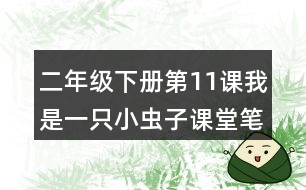 二年级下册第11课我是一只小虫子课堂笔